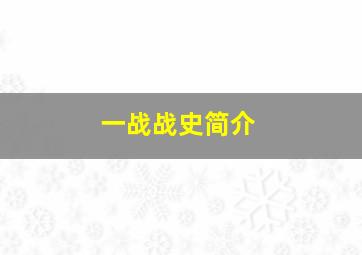 一战战史简介